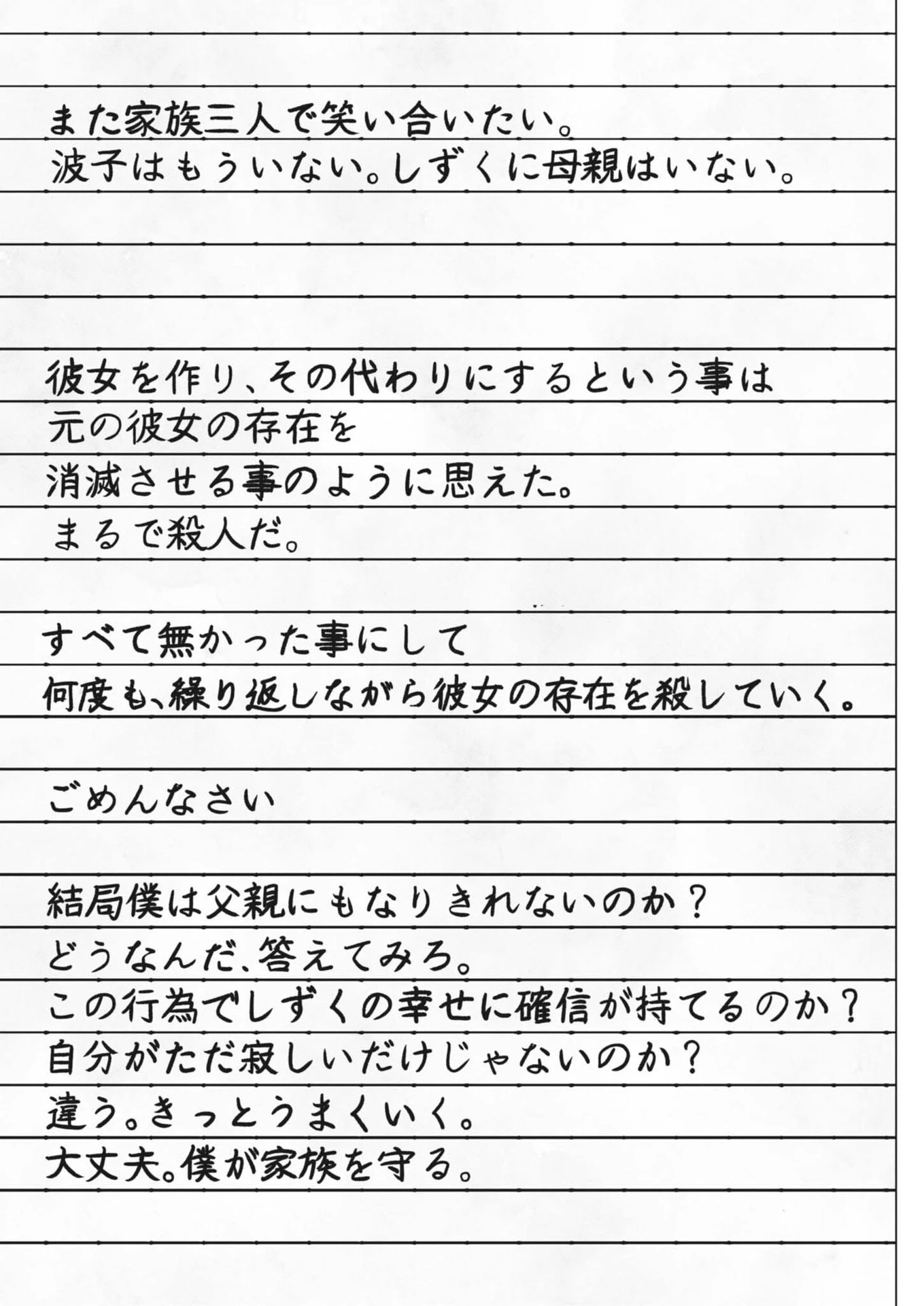 また家族三人で笑い合いたい。
波子はもういない。しずくに母親はいない。

彼女を作り、その代わりにするという事は
元の彼女の存在を
消滅させる事のように思えた。
まるで殺人だ。

すべて無かった事にして
何度も、繰り返しながら彼女の存在を殺していく。

ごめんなさい

結局僕は父親にもなりきれないのか？
どうなんだ、答えてみろ。
この行為でしずくの幸せに確信が持てるのか？
自分がただ寂しいだけじゃないのか？
違う。きっとうまくいく。
大丈夫。僕が家族を守る。